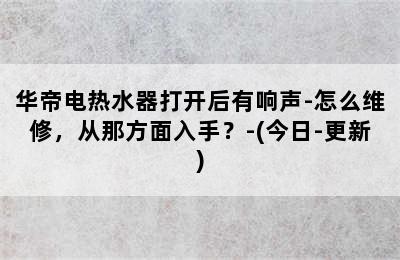 华帝电热水器打开后有响声-怎么维修，从那方面入手？-(今日-更新)